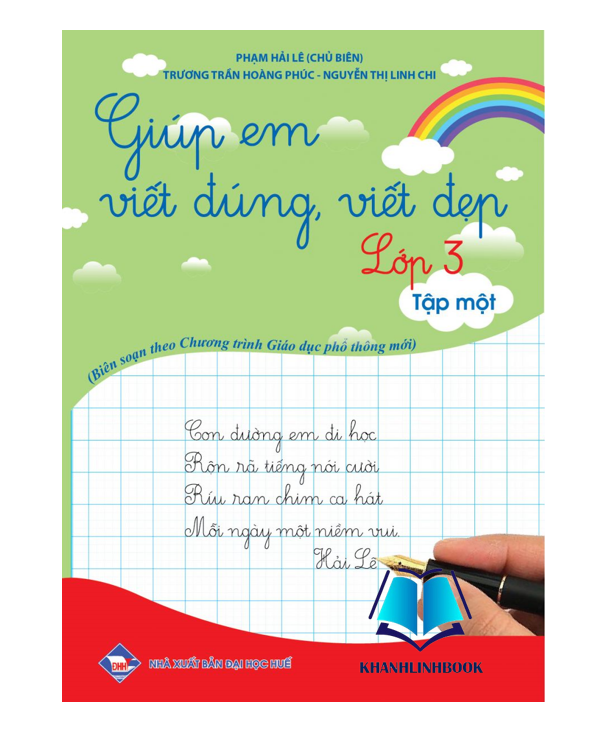 PHẠM HẢI LÊ (CHỦ BIÊN)
TRƯƠNG TRẦN HOÀNG PHÚC - NGUYỄN THỊ LINH CHI

Giúp em viết đúng, viết đẹp

Lớp 3

Tập một

(Biên soạn theo Chương trình Giáo dục phổ thông mới)

Con đường em đi học
Rộn rã tiếng nói cười
Ríu ran chim ca hát
Mỗi ngày một niềm vui.
Hải Lê

ĐHH

NHÀ XUẤT BẢN ĐẠI HỌC HUẾ

KHANHLINHBOOK